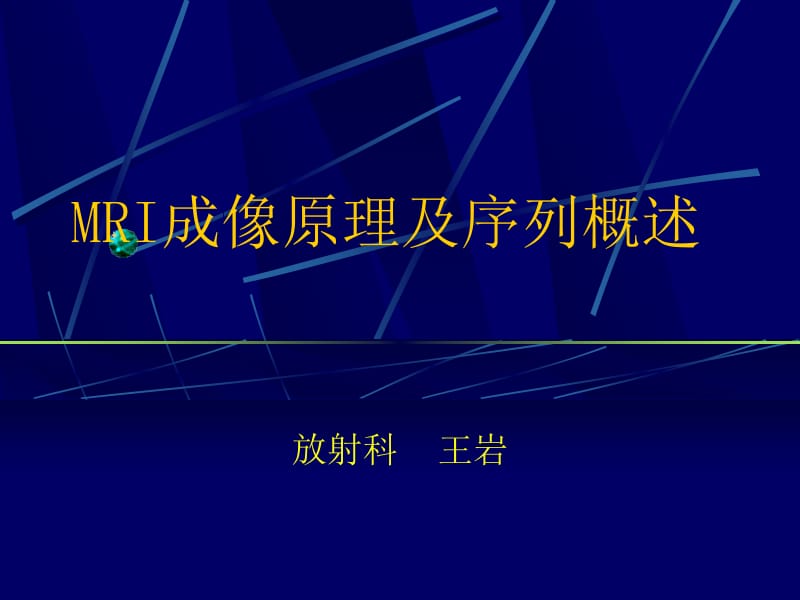 MRI成像原理及序列概述

放射科　王岩